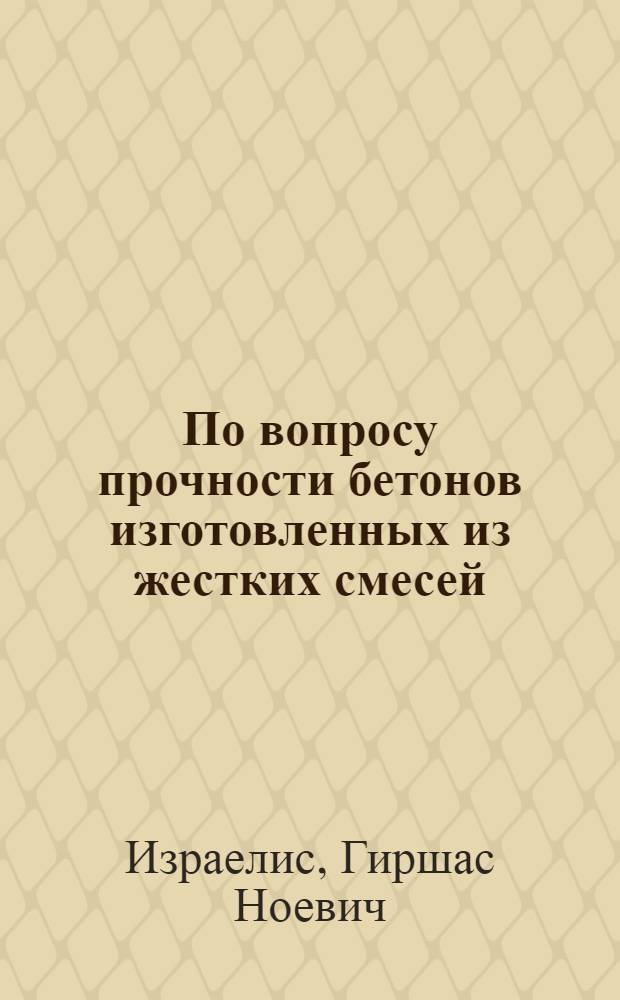 По вопросу прочности бетонов изготовленных из жестких смесей

Израелис, Гиршас Ноевич